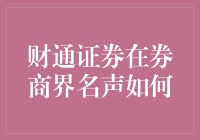 财通证券在券商界名声如何